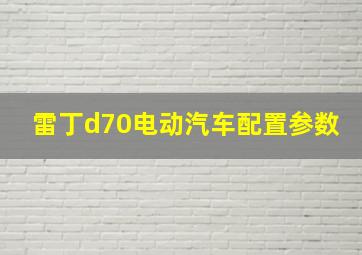 雷丁d70电动汽车配置参数